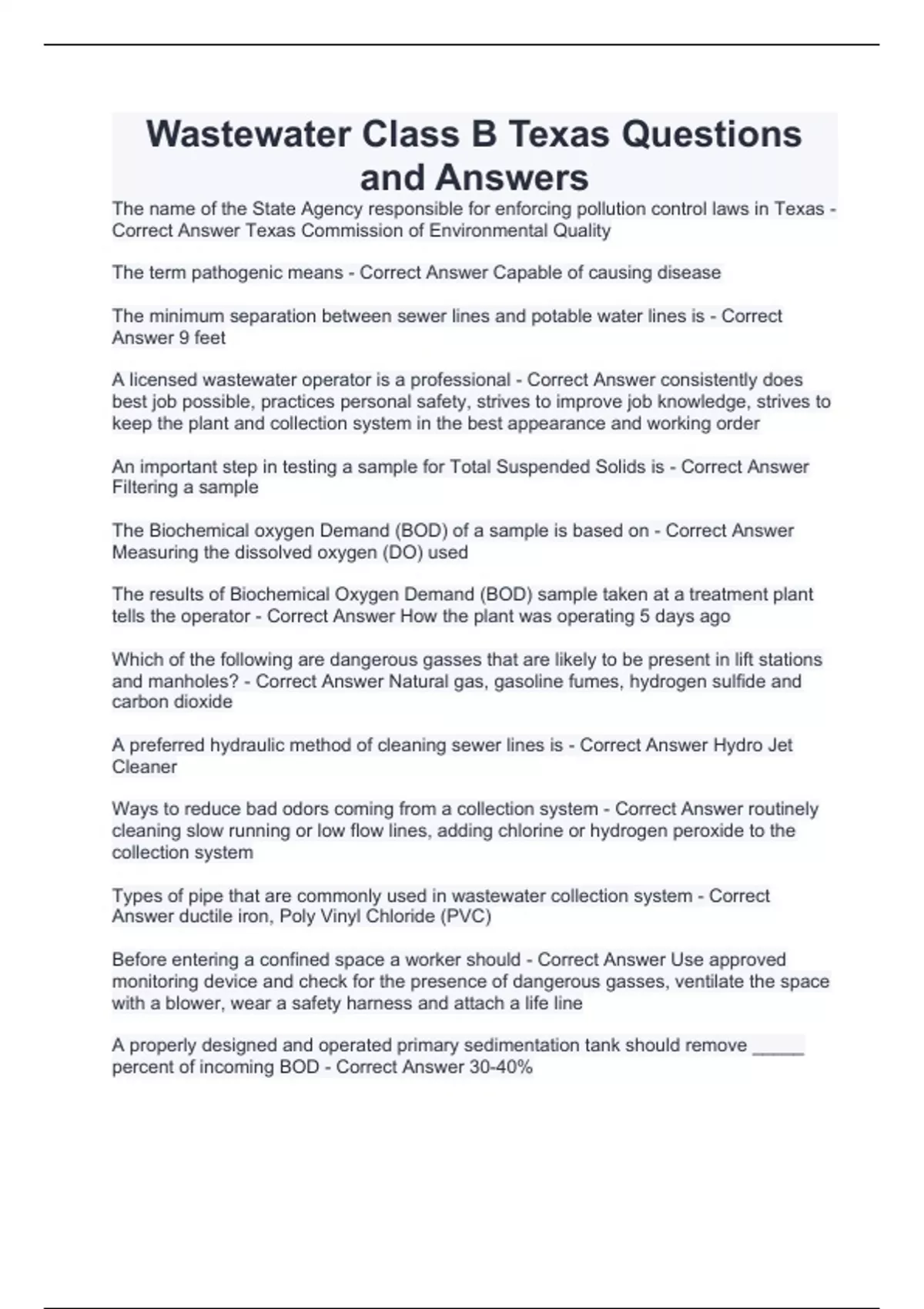 Wastewater Class B Texas Questions and Answers

The name of the State Agency responsible for enforcing pollution control laws in Texas - Correct Answer Texas Commission of Environmental Quality

The term pathogenic means - Correct Answer Capable of causing disease

The minimum separation between sewer lines and potable water lines is - Correct Answer 9 feet

A licensed wastewater operator is a professional - Correct Answer consistently does best job possible, practices personal safety, strives to improve job knowledge, strives to keep the plant and collection system in the best appearance and working order

An important step in testing a sample for Total Suspended Solids is - Correct Answer Filtering a sample

The Biochemical oxygen Demand (BOD) of a sample is based on - Correct Answer Measuring the dissolved oxygen (DO) used

The results of Biochemical Oxygen Demand (BOD) sample taken at a treatment plant tells the operator - Correct Answer How the plant was operating 5 days ago

Which of the following are dangerous gasses that are likely to be present in lift stations and manholes? - Correct Answer Natural gas, gasoline fumes, hydrogen sulfide and carbon dioxide

A preferred hydraulic method of cleaning sewer lines is - Correct Answer Hydro Jet Cleaner

Ways to reduce bad odors coming from a collection system - Correct Answer routinely cleaning slow running or low flow lines, adding chlorine or hydrogen peroxide to the collection system

Types of pipe that are commonly used in wastewater collection system - Correct Answer ductile iron, Poly Vinyl Chloride (PVC)

Before entering a confined space a worker should - Correct Answer Use approved monitoring device and check for the presence of dangerous gasses, ventilate the space with a blower, wear a safety harness and attach a life line

A properly designed and operated primary sedimentation tank should remove _____ percent of incoming BOD - Correct Answer 30-40%